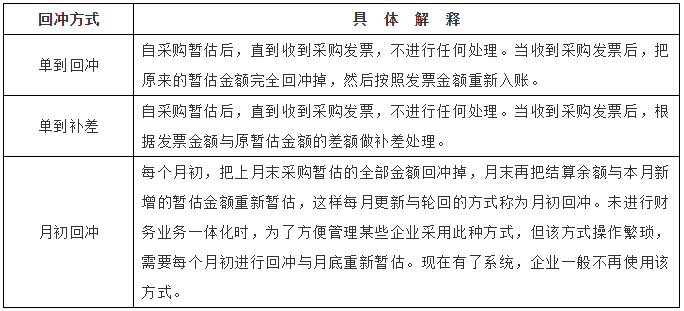 | 回冲方式 | 具 体 解 释 |
|---|---|
| 单到回冲 | 自采购暂估后，直到收到采购发票，不进行任何处理。当收到采购发票后，把原来的暂估金额完全回冲掉，然后按照发票金额重新入账。 |
| 单到补差 | 自采购暂估后，直到收到采购发票，不进行任何处理。当收到采购发票后，根据发票金额与原暂估金额的差额做补差处理。 |
| 月初回冲 | 每个月初，把上月末采购暂估的全部金额回冲掉，月末再把结算余额与本月新增的暂估金额重新暂估，这样每月更新与轮回的方式称为月初回冲。未进行财务业务一体化时，为了方便管理某些企业采用此种方式，但该方式操作繁琐，需要每个月初进行回冲与月底重新暂估。现在有了系统，企业一般不再使用该方式。 |